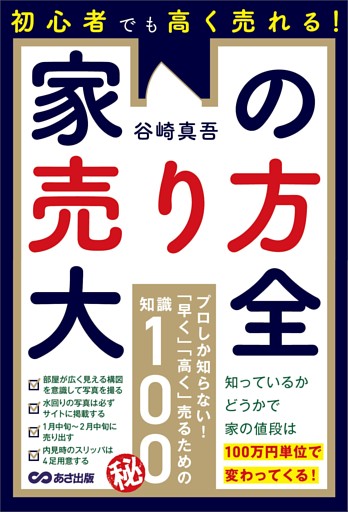 初心者でも高く売れる!

家の売り方大全

谷崎真吾

プロしか知らない!「早く」「高く」売るための㊙知識100

部屋が広く見える構図を意識して写真を撮る
水回りの写真は必ずサイトに掲載する
1月中旬～2月中旬に売り出す
内見時のスリッパは4足用意する

知っているかどうかで家の値段は100万円単位で変わってくる!

あさ出版